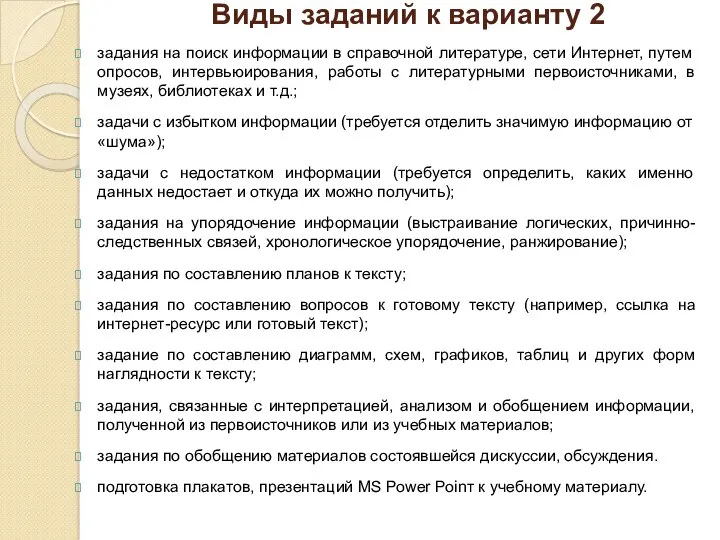 Виды заданий к варианту 2

задания на поиск информации в справочной литературе, сети Интернет, путем опросов, интервьюирования, работы с литературными первоисточниками, в музеях, библиотеках и т.д.;

задачи с избытком информации (требуется отделить значимую информацию от «шума»);

задачи с недостатком информации (требуется определить, каких именно данных недостает и откуда их можно получить);

задания на упорядочение информации (выстраивание логических, причинно-следственных связей, хронологическое упорядочение, ранжирование);

задания по составлению планов к тексту;

задания по составлению вопросов к готовому тексту (например, ссылка на интернет-ресурс или готовый текст);

задание по составлению диаграмм, схем, графиков, таблиц и других форм наглядности к тексту;

задания, связанные с интерпретацией, анализом и обобщением информации, полученной из первоисточников или из учебных материалов;

задания по обобщению материалов состоявшейся дискуссии, обсуждения.

подготовка плакатов, презентаций MS Power Point к учебному материалу.